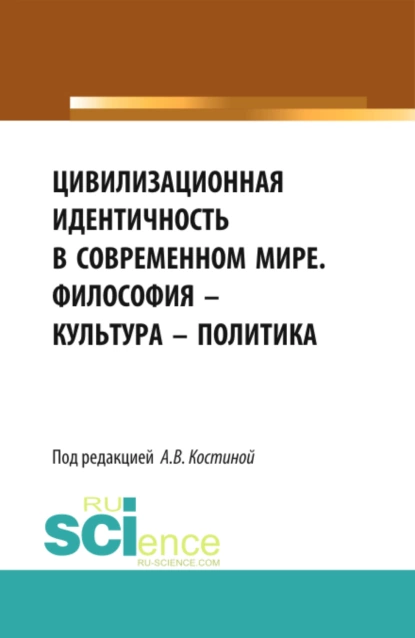 ЦИВИЛИЗАЦИОННАЯ ИДЕНТИЧНОСТЬ В СОВРЕМЕННОМ МИРЕ. ФИЛОСОФИЯ – КУЛЬТУРА – ПОЛИТИКА

Под редакцией А.В. Костиной

RU
SCIence
RU-SCIENCE.COM